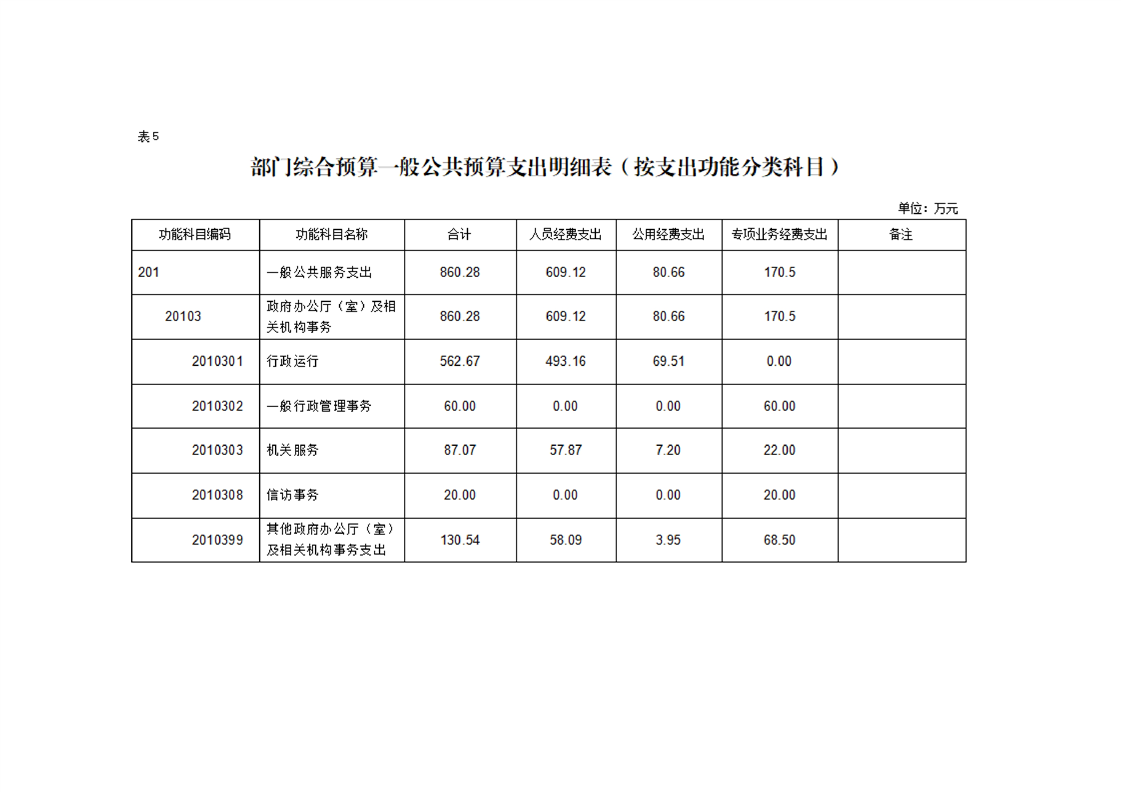 表5

部门综合预算一般公共预算支出明细表（按支出功能分类科目）

单位：万元

| 功能科目编码 | 功能科目名称 | 合计 | 人员经费支出 | 公用经费支出 | 专项业务经费支出 | 备注 |
|---|---|---|---|---|---|---|
| 201 | 一般公共服务支出 | 860.28 | 609.12 | 80.66 | 170.5 | |
| 20103 | 政府办公厅（室）及相关机构事务 | 860.28 | 609.12 | 80.66 | 170.5 | |
| 2010301 | 行政运行 | 562.67 | 493.16 | 69.51 | 0.00 | |
| 2010302 | 一般行政管理事务 | 60.00 | 0.00 | 0.00 | 60.00 | |
| 2010303 | 机关服务 | 87.07 | 57.87 | 7.20 | 22.00 | |
| 2010308 | 信访事务 | 20.00 | 0.00 | 0.00 | 20.00 | |
| 2010399 | 其他政府办公厅（室）及相关机构事务支出 | 130.54 | 58.09 | 3.95 | 68.50 | |